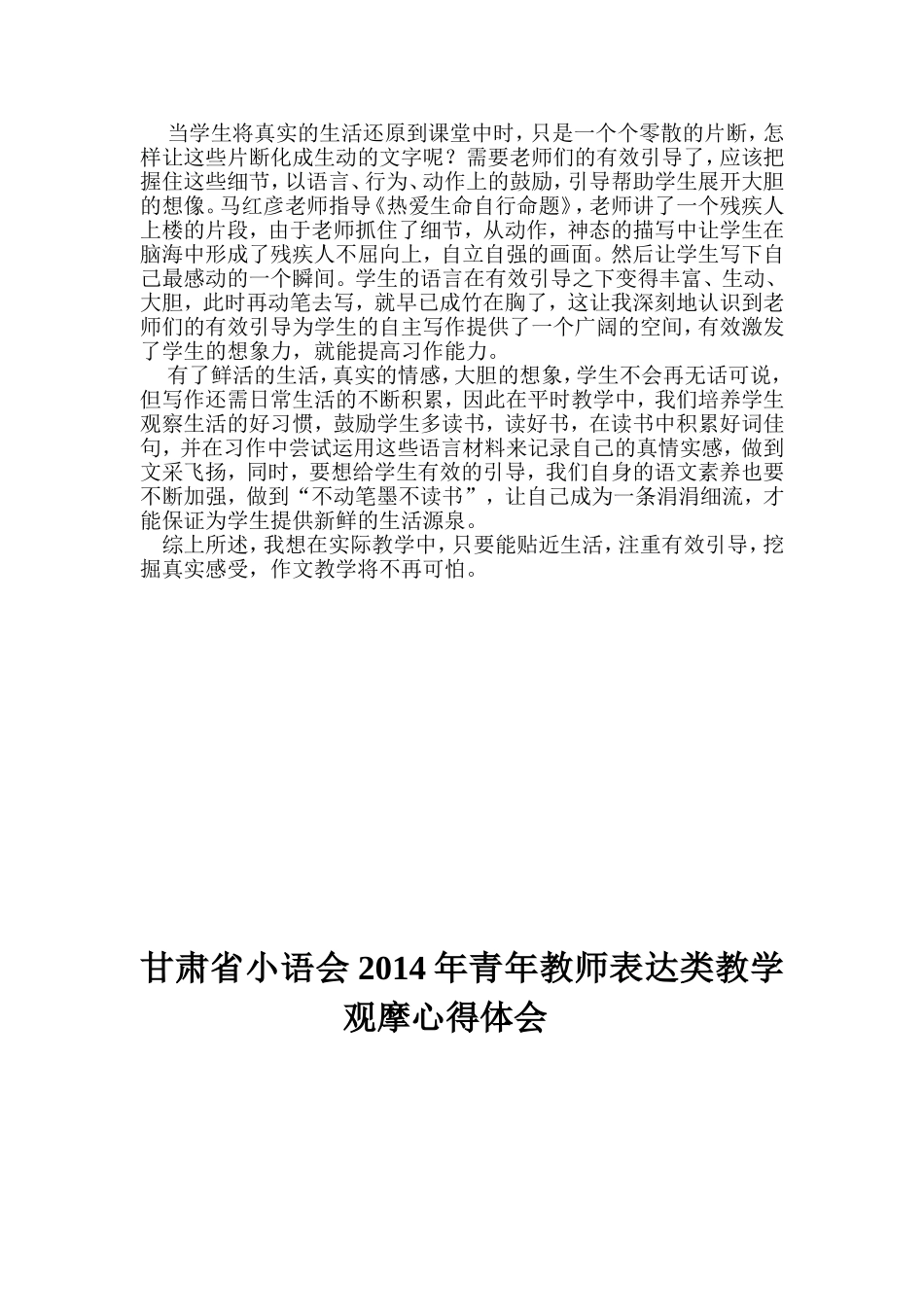 当学生将真实的生活还原到课堂中时，只是一个个零散的片断，怎样让这些片断化成生动的文字呢？需要老师们的有效引导了，应该把握住这些细节，以语言、行为、动作上的鼓励，引导帮助学生展开大胆的想像。马红彦老师指导《热爱生命自行命题》，老师讲了一个残疾人上楼的片段，由于老师抓住了细节，从动作，神态的描写中让学生在脑海中形成了残疾人不屈向上，自立自强的画面。然后让学生写下自己最感动的一个瞬间。学生的语言在有效引导之下变得丰富、生动、大胆，此时再动笔去写，就早已成竹在胸了，这让我深刻地认识到老师们的有效引导为学生的自主写作提供了一个广阔的空间，有效激发了学生的想象力，就能提高习作能力。

有了鲜活的生活，真实的情感，大胆的想象，学生不会再无话可说，但写作还需日常生活的不断积累，因此在平时教学中，我们培养学生观察生活的好习惯，鼓励学生多读书，读好书，在读书中积累好词佳句，并在习作中尝试运用这些语言材料来记录自己的真情实感，做到文采飞扬，同时，要想给学生有效的引导，我们自身的语文素养也要不断加强，做到“不动笔墨不读书”，让自己成为一条涓涓细流，才能保证为学生提供新鲜的生活源泉。

综上所述，我想在实际教学中，只要能贴近生活，注重有效引导，挖掘真实感受，作文教学将不再可怕。

甘肃省小语会 2014 年青年教师表达类教学观摩心得体会